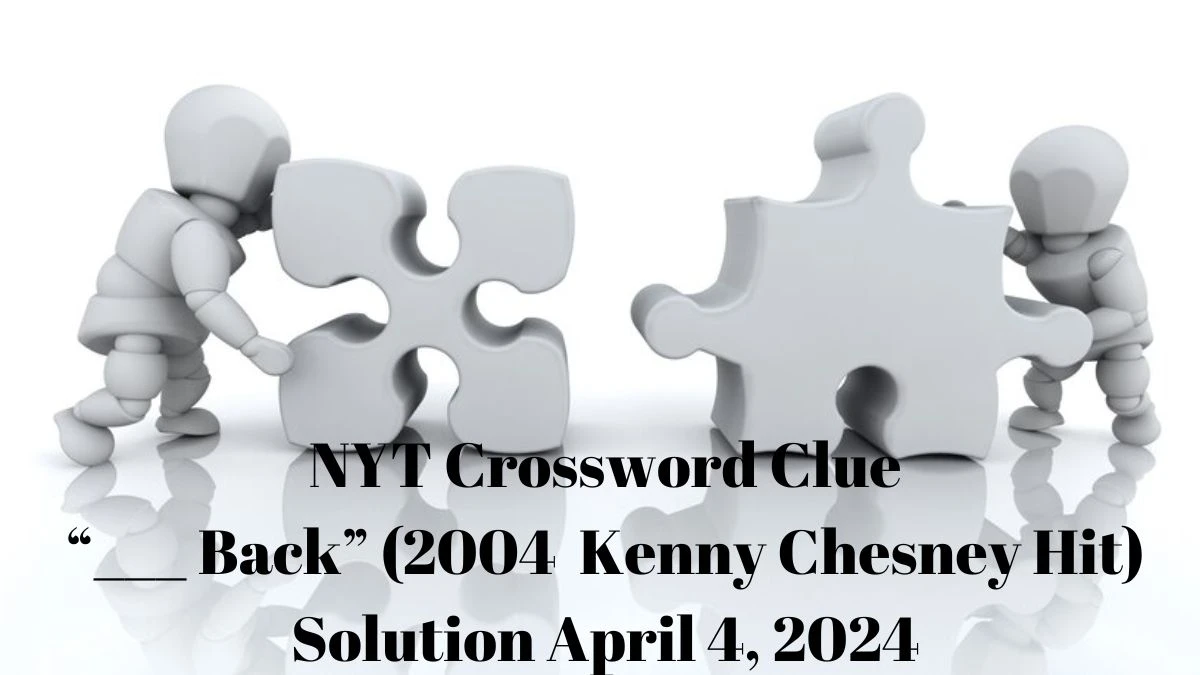 NYT Crossword Clue
“___ Back” (2004 Kenny Chesney Hit)
Solution April 4, 2024